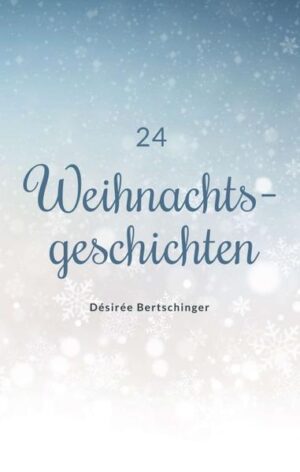 24

Weihnachtsgeschichten

Désirée Bertschinger